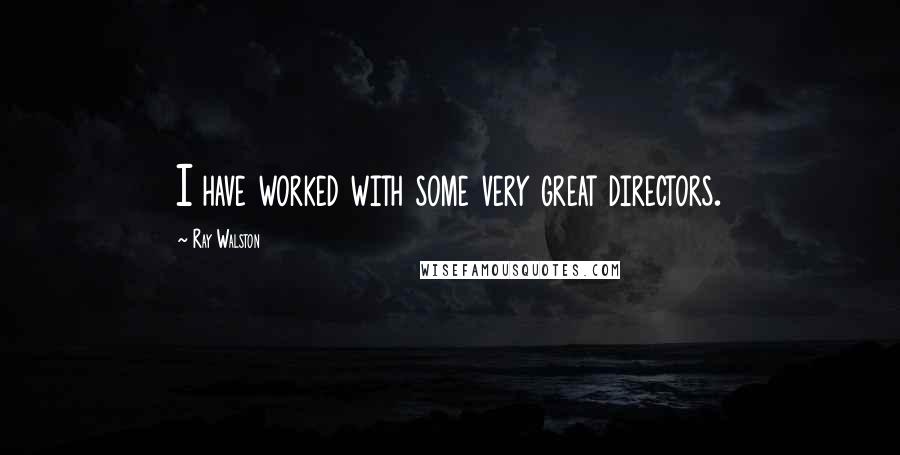 I have worked with some very great directors.

~ Ray Walston

WISEFAMOUSQUOTES.COM